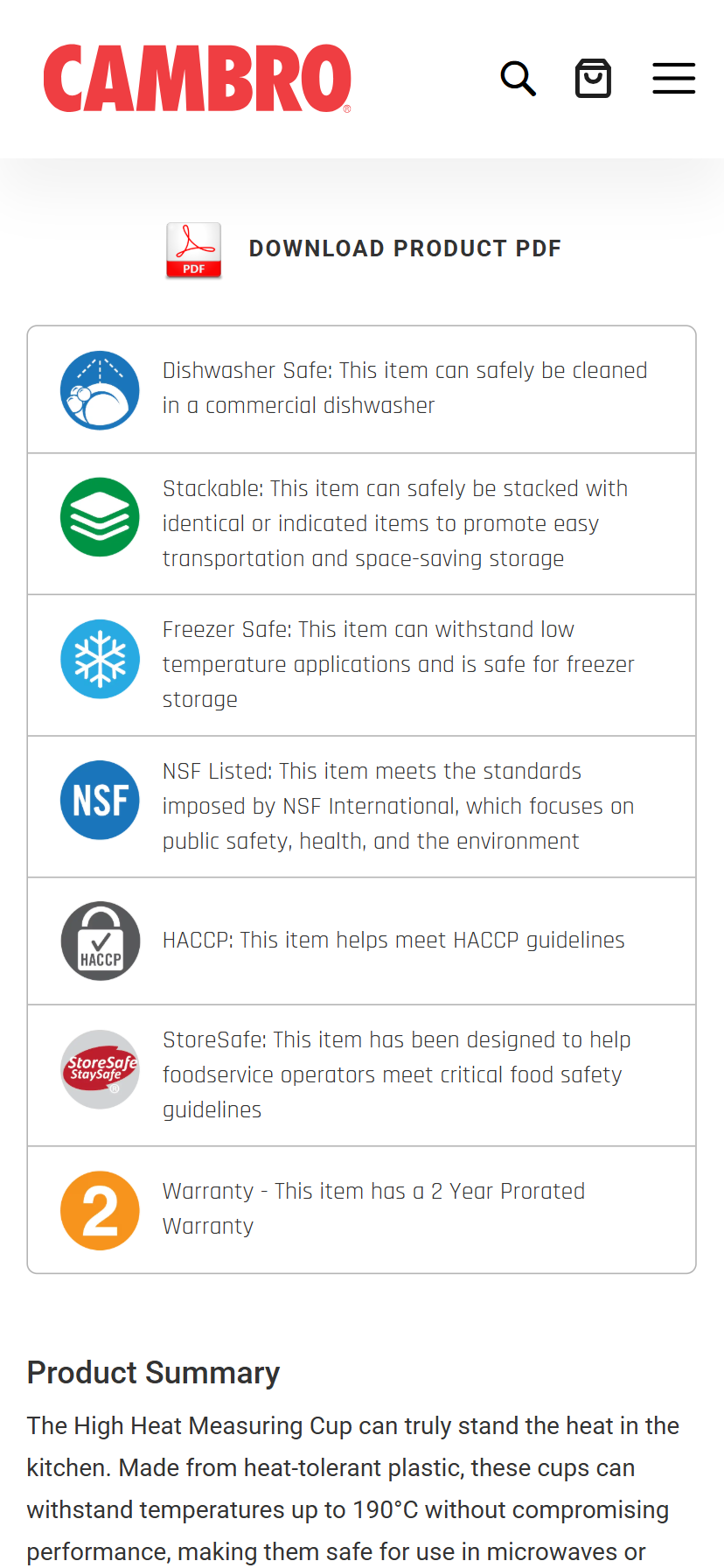 CAMBRO®

PDF

DOWNLOAD PRODUCT PDF

Dishwasher Safe: This item can safely be cleaned in a commercial dishwasher

Stackable: This item can safely be stacked with identical or indicated items to promote easy transportation and space-saving storage

Freezer Safe: This item can withstand low temperature applications and is safe for freezer storage

NSF

NSF Listed: This item meets the standards imposed by NSF International, which focuses on public safety, health, and the environment

HACCP

HACCP: This item helps meet HACCP guidelines

StoreSafe StaySafe®

StoreSafe: This item has been designed to help foodservice operators meet critical food safety guidelines

2

Warranty - This item has a 2 Year Prorated Warranty

Product Summary

The High Heat Measuring Cup can truly stand the heat in the kitchen. Made from heat-tolerant plastic, these cups can withstand temperatures up to 190°C without compromising performance, making them safe for use in microwaves or